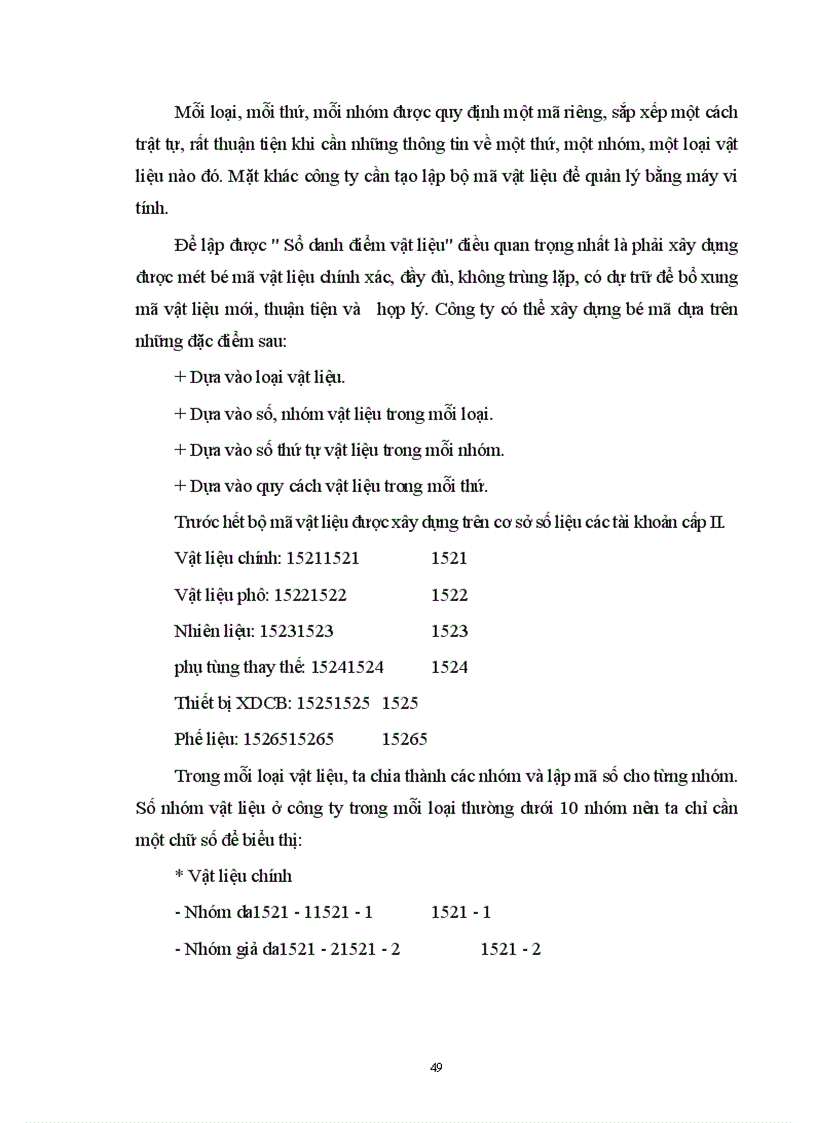 Mỗi loại, mỗi thứ, mỗi nhóm được quy định một mã riêng, sắp xếp một cách trật tự, rất thuận tiện khi cần những thông tin về một thứ, một nhóm, một loại vật liệu nào đó. Mặt khác công ty cần tạo lập bộ mã vật liệu để quản lý bằng máy vi tính.

Để lập được " Sổ danh điểm vật liệu" điều quan trọng nhất là phải xây dựng được mét bé mã vật liệu chính xác, đầy đủ, không trùng lặp, có dự trữ để bổ xung mã vật liệu mới, thuận tiện và hợp lý. Công ty có thể xây dựng bé mã dựa trên những đặc điểm sau:

+ Dựa vào loại vật liệu.

+ Dựa vào số, nhóm vật liệu trong mỗi loại.

+ Dựa vào số thứ tự vật liệu trong mỗi nhóm.

+ Dựa vào quy cách vật liệu trong mỗi thứ.

Trước hết bộ mã vật liệu được xây dựng trên cơ sở số liệu các tài khoản cấp II.

Vật liệu chính: 15211521 1521

Vật liệu phô: 15221522 1522

Nhiên liệu: 15231523 1523

phụ tùng thay thế: 15241524 1524

Thiết bị XDCB: 15251525 1525

Phế liệu: 1526515265 15265

Trong mỗi loại vật liệu, ta chia thành các nhóm và lập mã số cho từng nhóm. Số nhóm vật liệu ở công ty trong mỗi loại thường dưới 10 nhóm nên ta chỉ cần một chữ số để biểu thị:

* Vật liệu chính

- Nhóm da1521 - 11521 - 1 1521 - 1

- Nhóm giả da1521 - 21521 - 2 1521 - 2

49